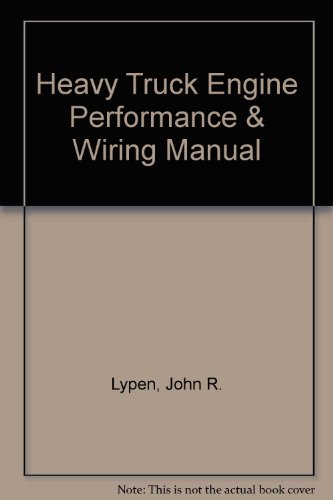 Heavy Truck Engine Performance & Wiring Manual

Lypen, John R.

Note: This is not the actual book cover